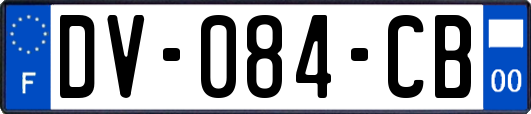 F

DV-084-CB

00